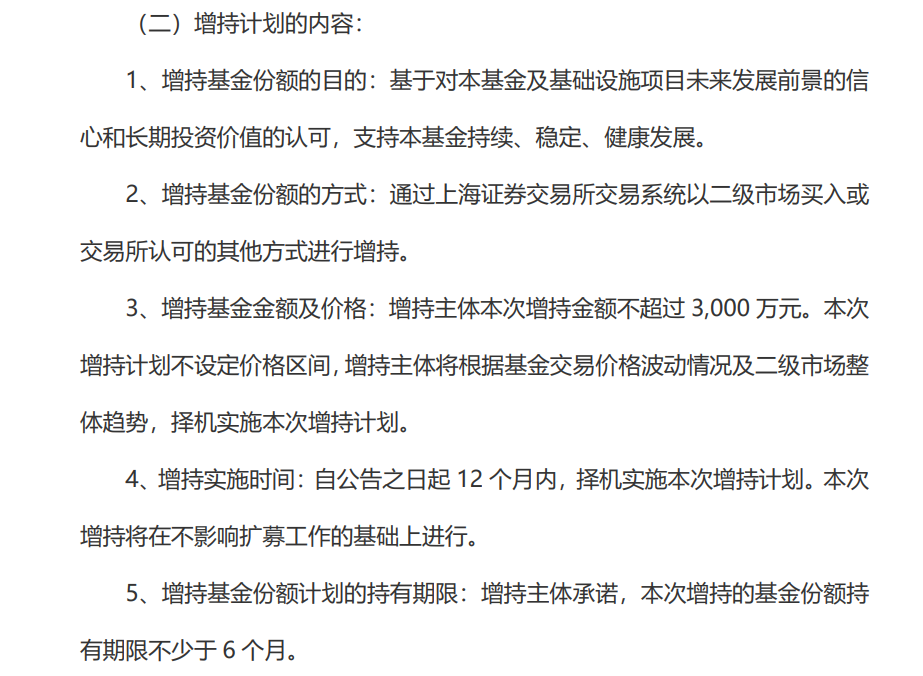 （二）增持计划的内容：

1、增持基金份额的目的：基于对本基金及基础设施项目未来发展前景的信心和长期投资价值的认可，支持本基金持续、稳定、健康发展。

2、增持基金份额的方式：通过上海证券交易所交易系统以二级市场买入或交易所认可的其他方式进行增持。

3、增持基金金额及价格：增持主体本次增持金额不超过3,000万元。本次增持计划不设定价格区间，增持主体将根据基金交易价格波动情况及二级市场整体趋势，择机实施本次增持计划。

4、增持实施时间：自公告之日起12个月内，择机实施本次增持计划。本次增持将在不影响扩募工作的基础上进行。

5、增持基金份额计划的持有期限：增持主体承诺，本次增持的基金份额持有期限不少于6个月。